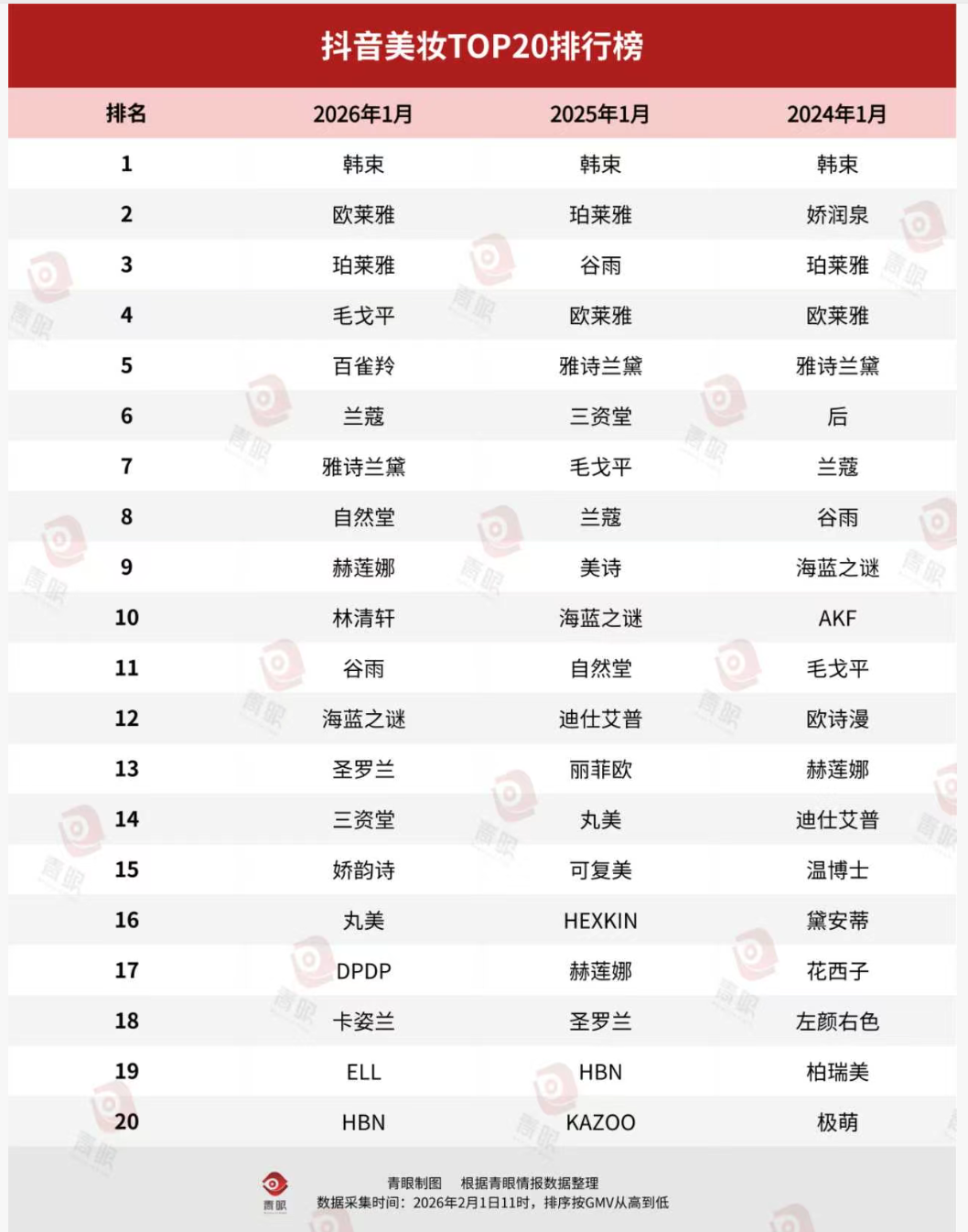 抖音美妆TOP20排行榜

| 排名 | 2026年1月 | 2025年1月 | 2024年1月 |
|---|---|---|---|
| 1 | 韩束 | 韩束 | 韩束 |
| 2 | 欧莱雅 | 珀莱雅 | 娇润泉 |
| 3 | 珀莱雅 | 谷雨 | 珀莱雅 |
| 4 | 毛戈平 | 欧莱雅 | 欧莱雅 |
| 5 | 百雀羚 | 雅诗兰黛 | 雅诗兰黛 |
| 6 | 兰蔻 | 三资堂 | 后 |
| 7 | 雅诗兰黛 | 毛戈平 | 兰蔻 |
| 8 | 自然堂 | 兰蔻 | 谷雨 |
| 9 | 赫莲娜 | 美诗 | 海蓝之谜 |
| 10 | 林清轩 | 海蓝之谜 | AKF |
| 11 | 谷雨 | 自然堂 | 毛戈平 |
| 12 | 海蓝之谜 | 迪仕艾普 | 欧诗漫 |
| 13 | 圣罗兰 | 丽菲欧 | 赫莲娜 |
| 14 | 三资堂 | 丸美 | 迪仕艾普 |
| 15 | 娇韵诗 | 可复美 | 温博士 |
| 16 | 丸美 | HEXKIN | 黛安蒂 |
| 17 | DPDP | 赫莲娜 | 花西子 |
| 18 | 卡姿兰 | 圣罗兰 | 左颜右色 |
| 19 | ELL | HBN | 柏瑞美 |
| 20 | HBN | KAZOO | 极萌 |

青眼
青眼制图　根据青眼情报数据整理
数据采集时间：2026年2月1日11时，排序按GMV从高到低